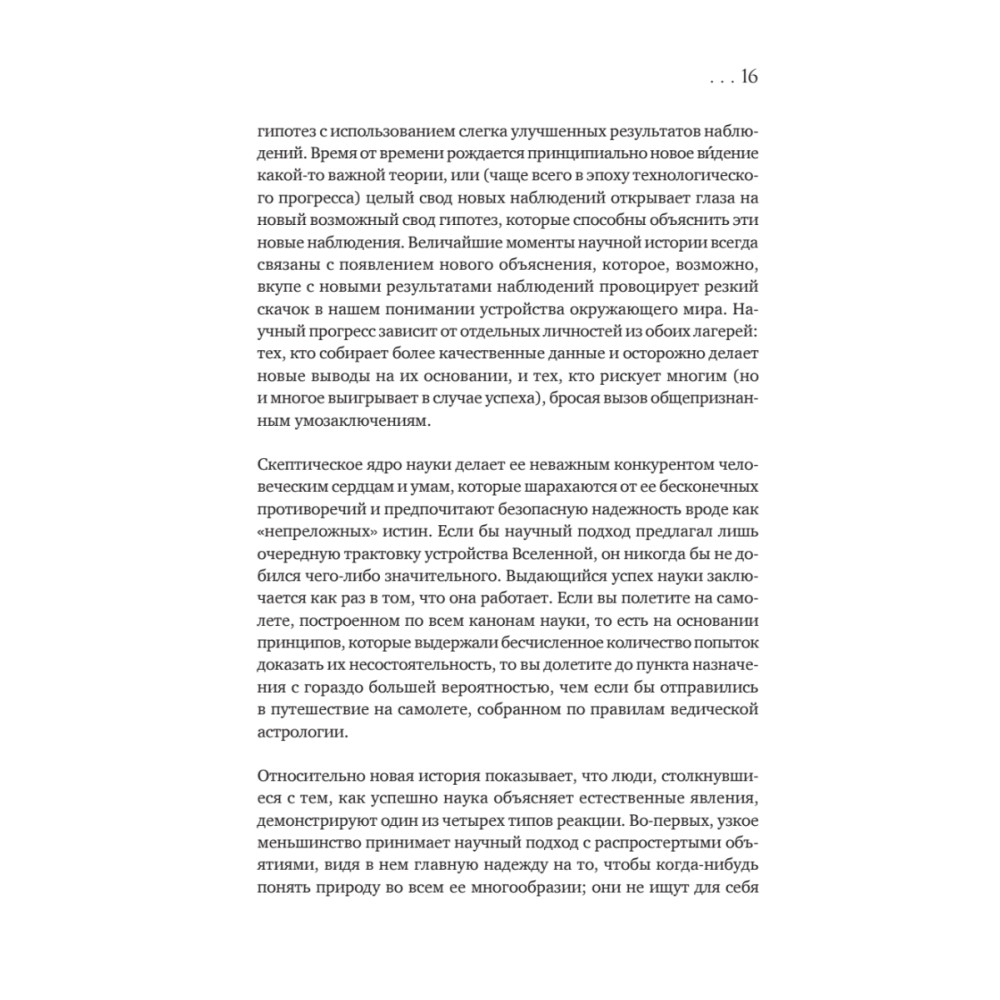 . . . 16

гипотез с использованием слегка улучшенных результатов наблюдений. Время от времени рождается принципиально новое ви́дение какой-то важной теории, или (чаще всего в эпоху технологического прогресса) целый свод новых наблюдений открывает глаза на новый возможный свод гипотез, которые способны объяснить эти новые наблюдения. Величайшие моменты научной истории всегда связаны с появлением нового объяснения, которое, возможно, вкупе с новыми результатами наблюдений провоцирует резкий скачок в нашем понимании устройства окружающего мира. Научный прогресс зависит от отдельных личностей из обоих лагерей: тех, кто собирает более качественные данные и осторожно делает новые выводы на их основании, и тех, кто рискует многим (но и многое выигрывает в случае успеха), бросая вызов общепризнанным умозаключениям.

Скептическое ядро науки делает ее неважным конкурентом человеческим сердцам и умам, которые шарахаются от ее бесконечных противоречий и предпочитают безопасную надежность вроде как «непреложных» истин. Если бы научный подход предлагал лишь очередную трактовку устройства Вселенной, он никогда бы не добился чего-либо значительного. Выдающийся успех науки заключается как раз в том, что она работает. Если вы полетите на самолете, построенном по всем канонам науки, то есть на основании принципов, которые выдержали бесчисленное количество попыток доказать их несостоятельность, то вы долетите до пункта назначения с гораздо большей вероятностью, чем если бы отправились в путешествие на самолете, собранном по правилам ведической астрологии.

Относительно новая история показывает, что люди, столкнувшиеся с тем, как успешно наука объясняет естественные явления, демонстрируют один из четырех типов реакции. Во-первых, узкое меньшинство принимает научный подход с распростертыми объятиями, видя в нем главную надежду на то, чтобы когда-нибудь понять природу во всем ее многообразии; они не ищут для себя